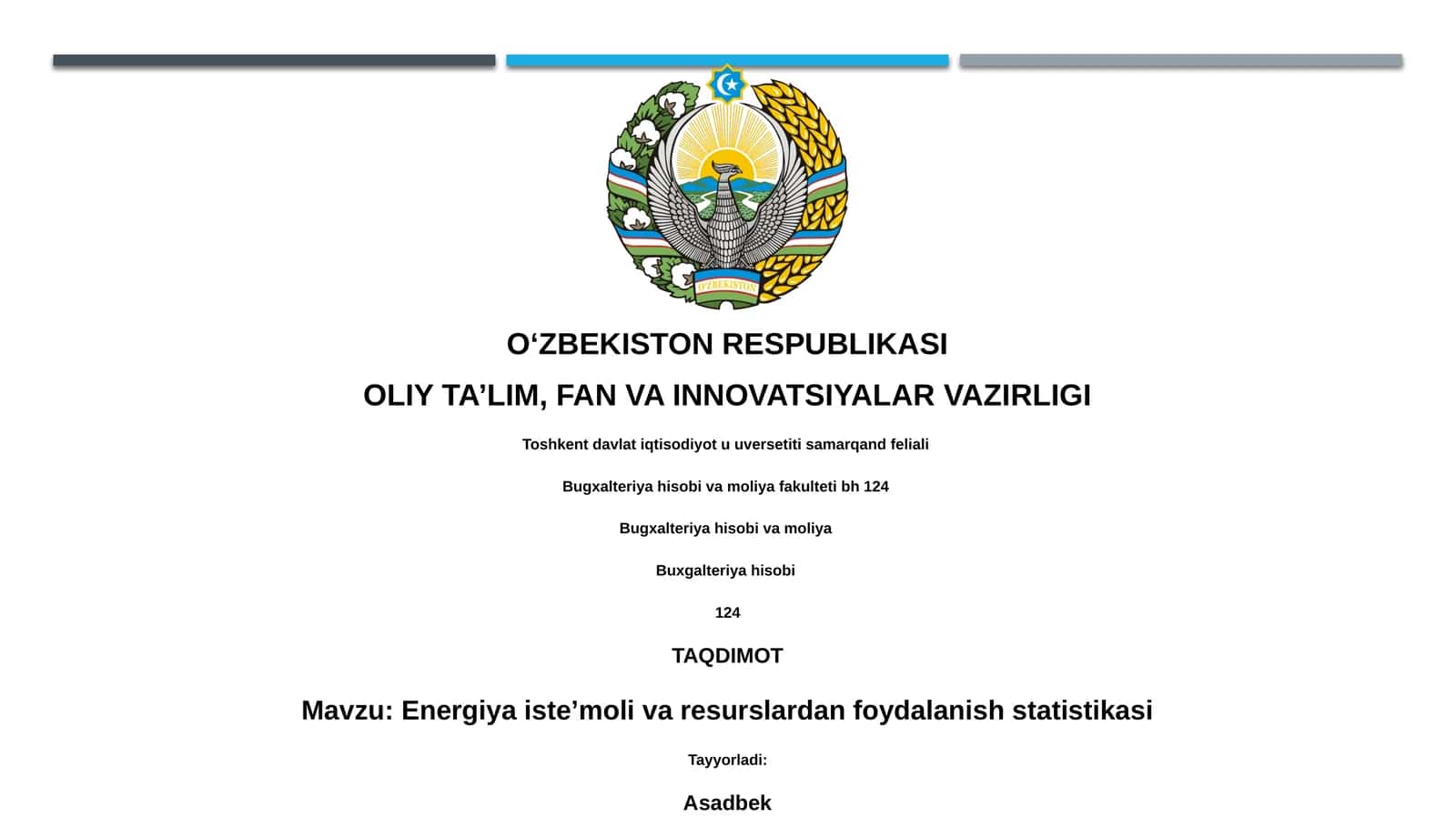 O'ZBEKISTON

O‘ZBEKISTON RESPUBLIKASI

OLIY TA’LIM, FAN VA INNOVATSIYALAR VAZIRLIGI

Toshkent davlat iqtisodiyot u uversetiti samarqand feliali

Bugxalteriya hisobi va moliya fakulteti bh 124

Bugxalteriya hisobi va moliya

Buxgalteriya hisobi

124

TAQDIMOT

Mavzu: Energiya iste’moli va resurslardan foydalanish statistikasi

Tayyorladi:

Asadbek